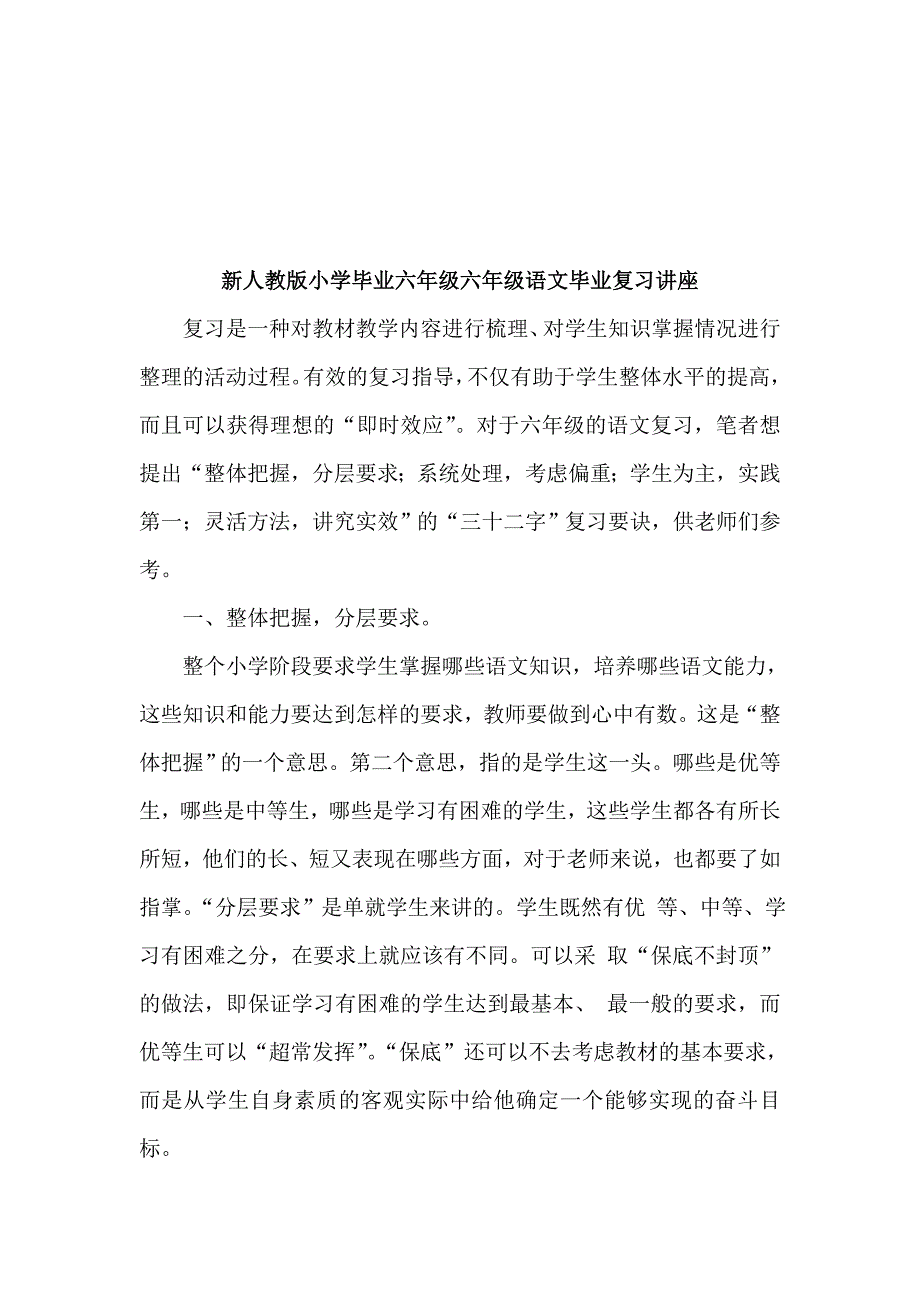 新人教版小学毕业六年级六年级语文毕业复习讲座

复习是一种对教材教学内容进行梳理、对学生知识掌握情况进行整理的活动过程。有效的复习指导，不仅有助于学生整体水平的提高，而且可以获得理想的“即时效应”。对于六年级的语文复习，笔者想提出“整体把握，分层要求；系统处理，考虑偏重；学生为主，实践第一；灵活方法，讲究实效”的“三十二字”复习要诀，供老师们参考。

一、整体把握，分层要求。

整个小学阶段要求学生掌握哪些语文知识，培养哪些语文能力，这些知识和能力要达到怎样的要求，教师要做到心中有数。这是“整体把握”的一个意思。第二个意思，指的是学生这一头。哪些是优等生，哪些是中等生，哪些是学习有困难的学生，这些学生都各有所长所短，他们的长、短又表现在哪些方面，对于老师来说，也都要了如指掌。“分层要求”是单就学生来讲的。学生既然有优 等、中等、学习有困难之分，在要求上就应该有不同。可以采 取“保底不封顶”的做法，即保证学习有困难的学生达到最基本、 最一般的要求，而优等生可以“超常发挥”。“保底”还可以不去考虑教材的基本要求，而是从学生自身素质的客观实际中给他确定一个能够实现的奋斗目标。